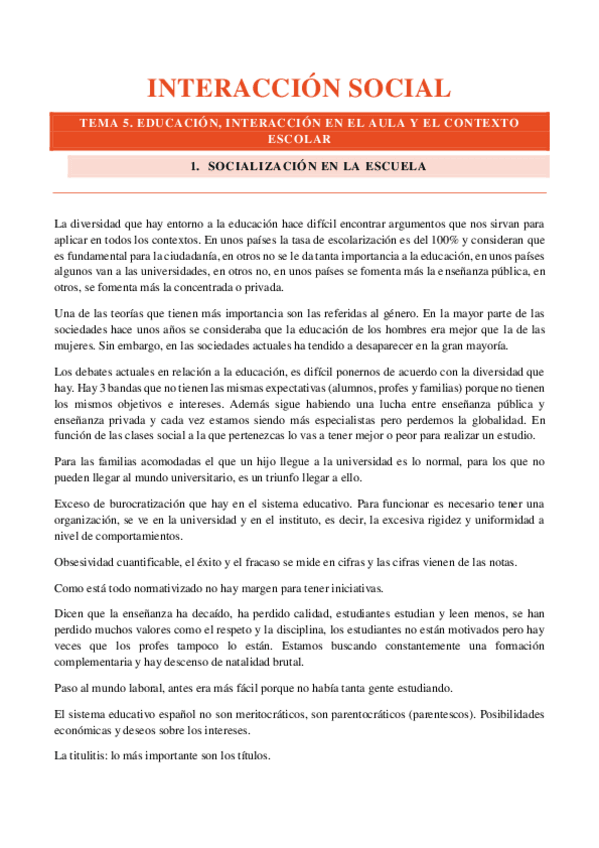 INTERACCIÓN SOCIAL

TEMA 5. EDUCACIÓN, INTERACCIÓN EN EL AULA Y EL CONTEXTO ESCOLAR

1. SOCIALIZACIÓN EN LA ESCUELA

La diversidad que hay entorno a la educación hace difícil encontrar argumentos que nos sirvan para aplicar en todos los contextos. En unos países la tasa de escolarización es del 100% y consideran que es fundamental para la ciudadanía, en otros no se le da tanta importancia a la educación, en unos países algunos van a las universidades, en otros no, en unos países se fomenta más la enseñanza pública, en otros, se fomenta más la concentrada o privada.

Una de las teorías que tienen más importancia son las referidas al género. En la mayor parte de las sociedades hace unos años se consideraba que la educación de los hombres era mejor que la de las mujeres. Sin embargo, en las sociedades actuales ha tendido a desaparecer en la gran mayoría.

Los debates actuales en relación a la educación, es difícil ponernos de acuerdo con la diversidad que hay. Hay 3 bandas que no tienen las mismas expectativas (alumnos, profes y familias) porque no tienen los mismos objetivos e intereses. Además sigue habiendo una lucha entre enseñanza pública y enseñanza privada y cada vez estamos siendo más especialistas pero perdemos la globalidad. En función de las clases social a la que pertenezcas lo vas a tener mejor o peor para realizar un estudio.

Para las familias acomodadas el que un hijo llegue a la universidad es lo normal, para los que no pueden llegar al mundo universitario, es un triunfo llegar a ello.

Exceso de burocratización que hay en el sistema educativo. Para funcionar es necesario tener una organización, se ve en la universidad y en el instituto, es decir, la excesiva rigidez y uniformidad a nivel de comportamientos.

Obsesividad cuantificable, el éxito y el fracaso se mide en cifras y las cifras vienen de las notas.

Como está todo normativizado no hay margen para tener iniciativas.

Dicen que la enseñanza ha decaído, ha perdido calidad, estudiantes estudian y leen menos, se han perdido muchos valores como el respeto y la disciplina, los estudiantes no están motivados pero hay veces que los profes tampoco lo están. Estamos buscando constantemente una formación complementaria y hay descenso de natalidad brutal.

Paso al mundo laboral, antes era más fácil porque no había tanta gente estudiando.

El sistema educativo español no son meritocráticos, son parentocráticos (parentescos). Posibilidades económicas y deseos sobre los intereses.

La titulitis: lo más importante son los títulos.